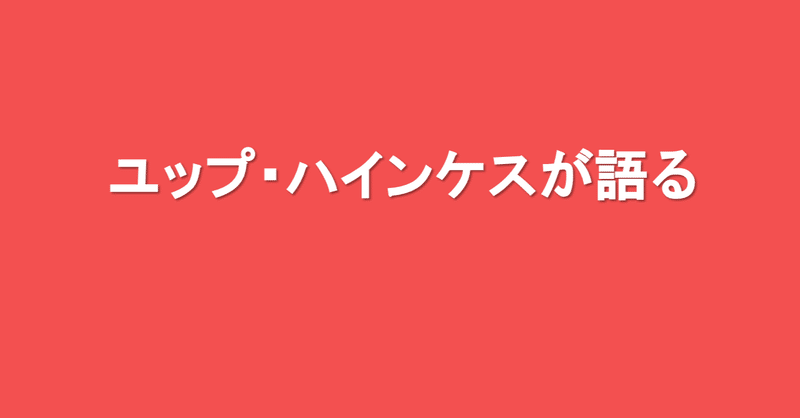 ユップ・ハインケスが語る